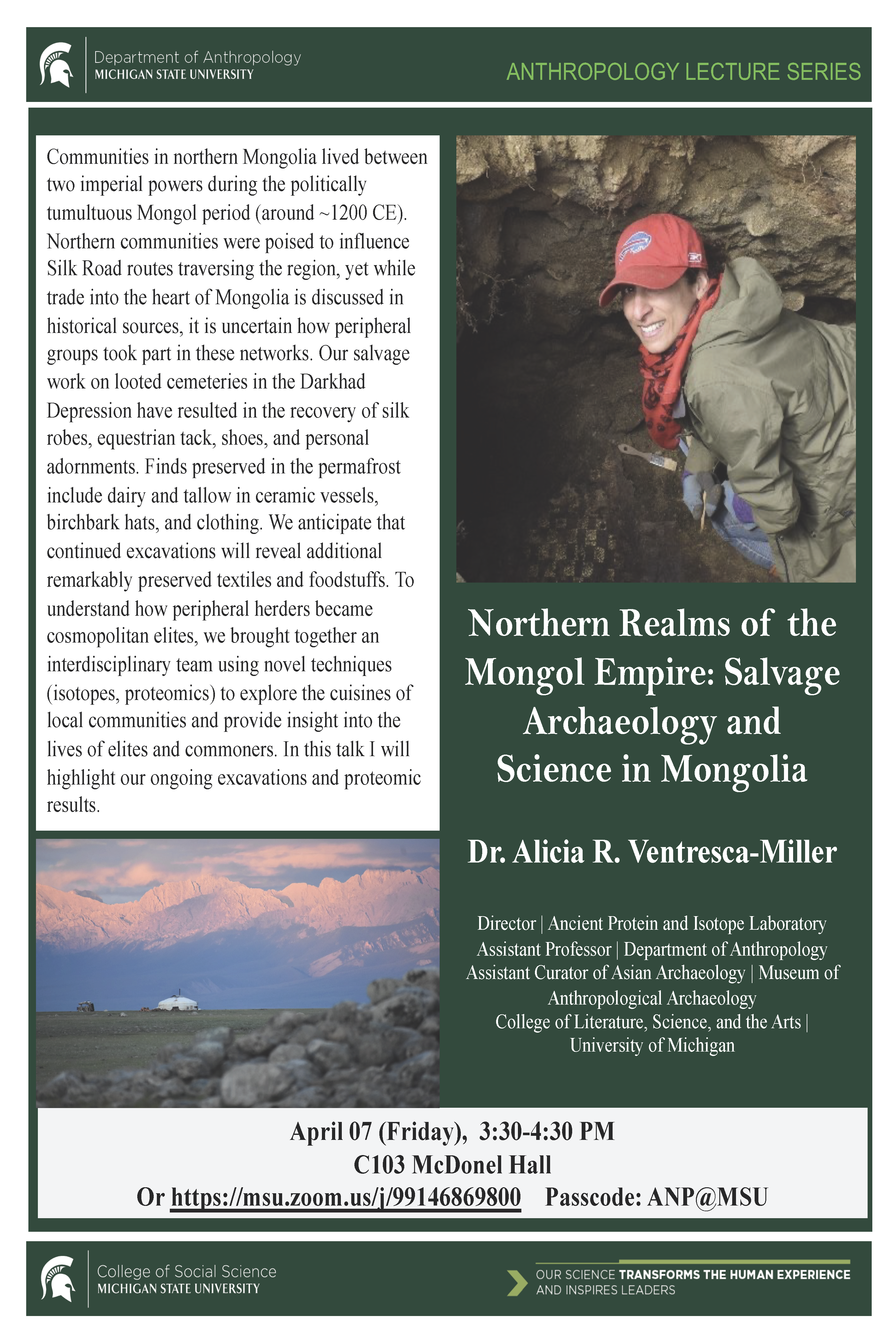 Department of Anthropology
MICHIGAN STATE UNIVERSITY

ANTHROPOLOGY LECTURE SERIES

Communities in northern Mongolia lived between two imperial powers during the politically tumultuous Mongol period (around ~1200 CE). Northern communities were poised to influence Silk Road routes traversing the region, yet while trade into the heart of Mongolia is discussed in historical sources, it is uncertain how peripheral groups took part in these networks. Our salvage work on looted cemeteries in the Darkhad Depression have resulted in the recovery of silk robes, equestrian tack, shoes, and personal adornments. Finds preserved in the permafrost include dairy and tallow in ceramic vessels, birchbark hats, and clothing. We anticipate that continued excavations will reveal additional remarkably preserved textiles and foodstuffs. To understand how peripheral herders became cosmopolitan elites, we brought together an interdisciplinary team using novel techniques (isotopes, proteomics) to explore the cuisines of local communities and provide insight into the lives of elites and commoners. In this talk I will highlight our ongoing excavations and proteomic results.

Northern Realms of the Mongol Empire: Salvage Archaeology and Science in Mongolia

Dr. Alicia R. Ventresca-Miller

Director | Ancient Protein and Isotope Laboratory
Assistant Professor | Department of Anthropology
Assistant Curator of Asian Archaeology | Museum of Anthropological Archaeology
College of Literature, Science, and the Arts | University of Michigan

April 07 (Friday), 3:30-4:30 PM
C103 McDonel Hall
Or https://msu.zoom.us/j/99146869800 Passcode: ANP@MSU

College of Social Science
MICHIGAN STATE UNIVERSITY

OUR SCIENCE TRANSFORMS THE HUMAN EXPERIENCE AND INSPIRES LEADERS